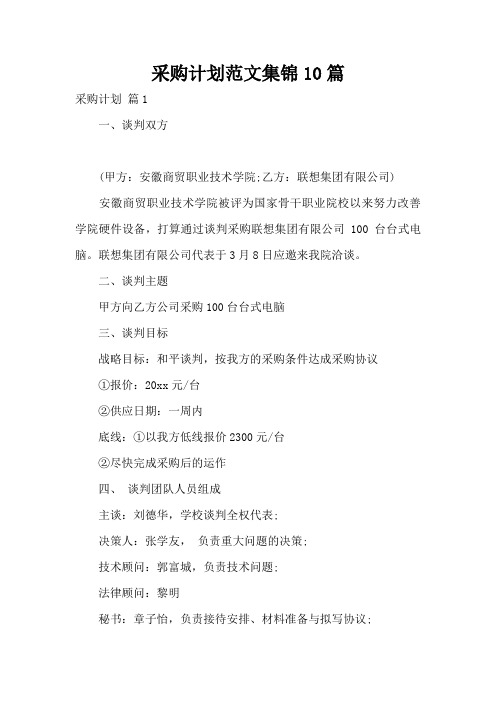 采购计划范文集锦10篇

采购计划 篇1

一、谈判双方

(甲方：安徽商贸职业技术学院;乙方：联想集团有限公司)

安徽商贸职业技术学院被评为国家骨干职业院校以来努力改善学院硬件设备，打算通过谈判采购联想集团有限公司 100 台台式电脑。联想集团有限公司代表于3月8日应邀来我院洽谈。

二、谈判主题

甲方向乙方公司采购100台台式电脑

三、谈判目标

战略目标：和平谈判，按我方的采购条件达成采购协议

①报价：20xx元/台

②供应日期：一周内

底线：①以我方低线报价2300元/台

②尽快完成采购后的运作

四、 谈判团队人员组成

主谈：刘德华，学校谈判全权代表；

决策人：张学友， 负责重大问题的决策；

技术顾问：郭富城，负责技术问题；

法律顾问：黎明

秘书：章子怡，负责接待安排、材料准备与拟写协议；